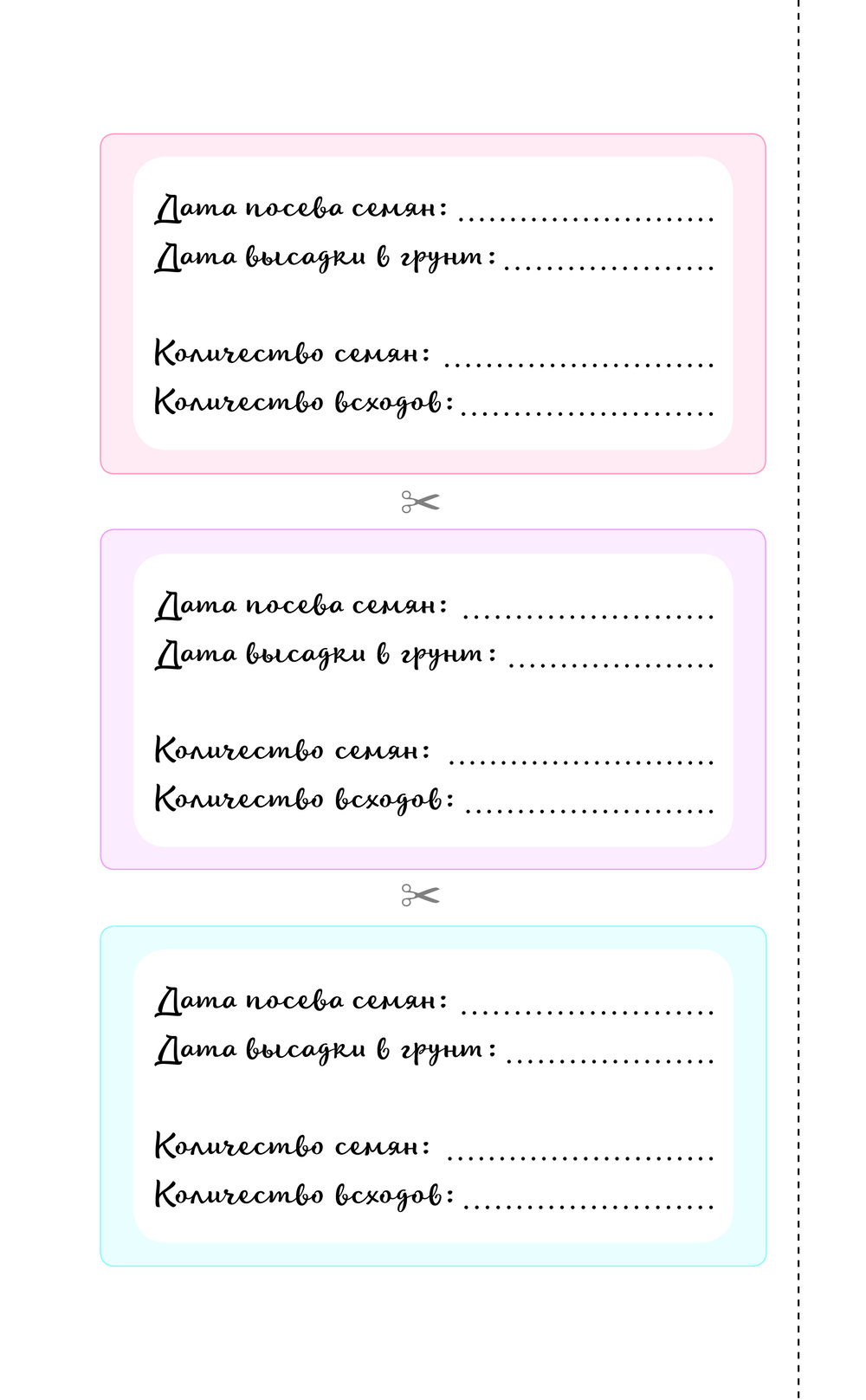 Дата посева семян: ____
Дата высадки в грунт: ____

Количество семян: ____
Количество всходов: ____

Дата посева семян: ____
Дата высадки в грунт: ____

Количество семян: ____
Количество всходов: ____

Дата посева семян: ____
Дата высадки в грунт: ____

Количество семян: ____
Количество всходов: ____